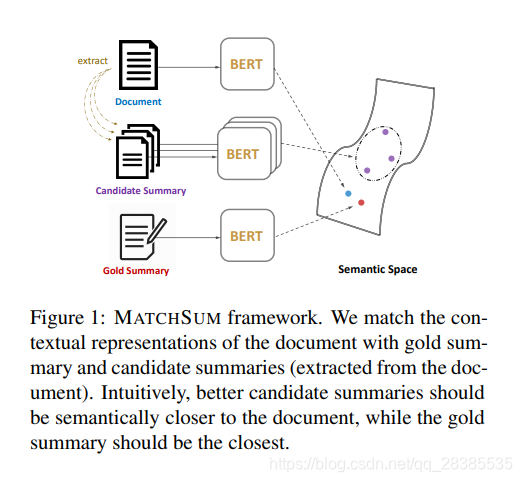 extract

Document

BERT

Candidate Summary

BERT

Gold Summary

BERT

Semantic Space

Figure 1: MATCHSUM framework. We match the contextual representations of the document with gold summary and candidate summaries (extracted from the document). Intuitively, better candidate summaries should be semantically closer to the document, while the gold summary should be the closest.

https://blog.csdn.net/qq_28385535